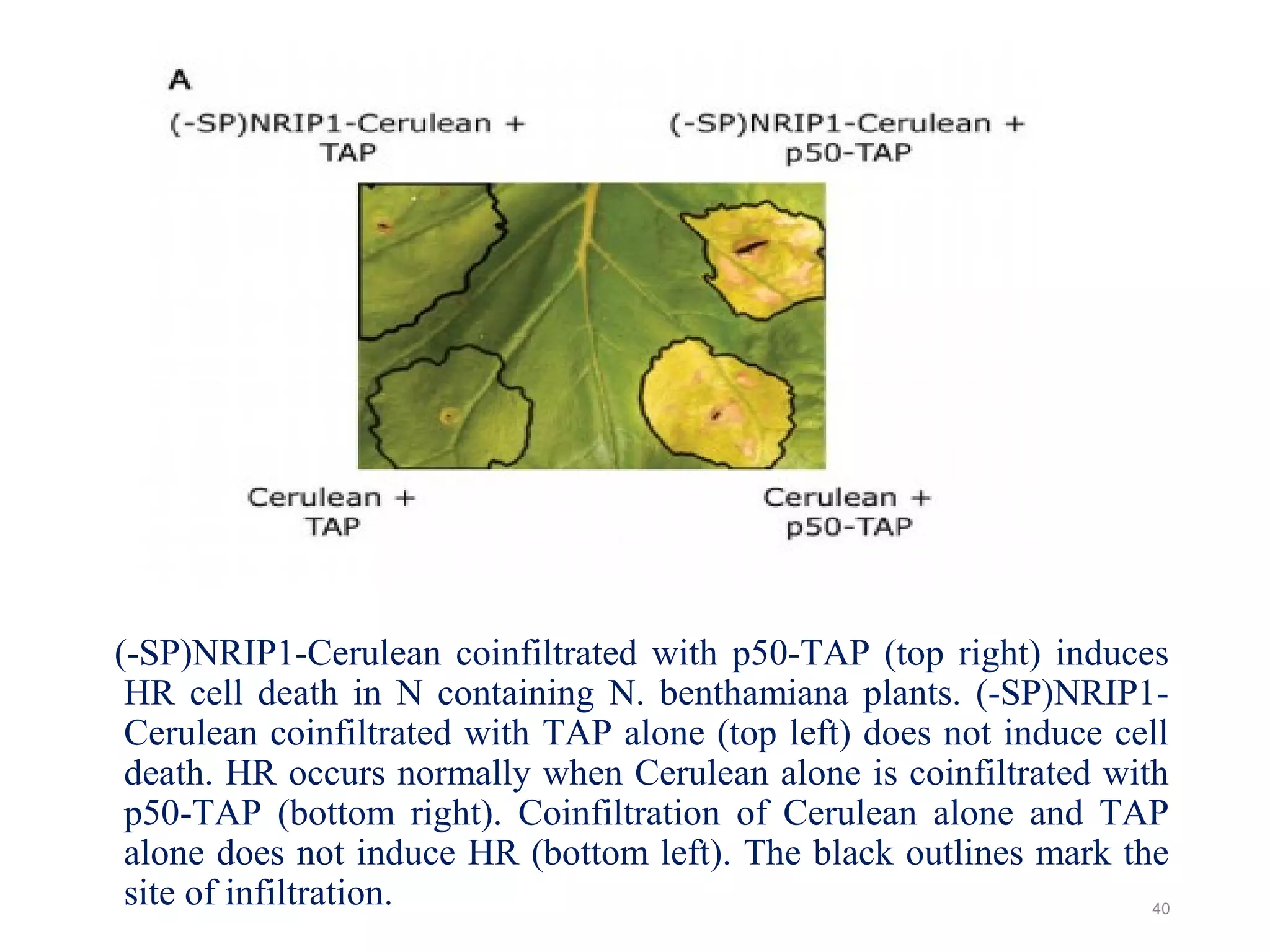 A

(-SP)NRIP1-Cerulean + TAP

(-SP)NRIP1-Cerulean + p50-TAP

Cerulean + TAP

Cerulean + p50-TAP

(-SP)NRIP1-Cerulean coinfiltrated with p50-TAP (top right) induces HR cell death in N containing N. benthamiana plants. (-SP)NRIP1-Cerulean coinfiltrated with TAP alone (top left) does not induce cell death. HR occurs normally when Cerulean alone is coinfiltrated with p50-TAP (bottom right). Coinfiltration of Cerulean alone and TAP alone does not induce HR (bottom left). The black outlines mark the site of infiltration.

40